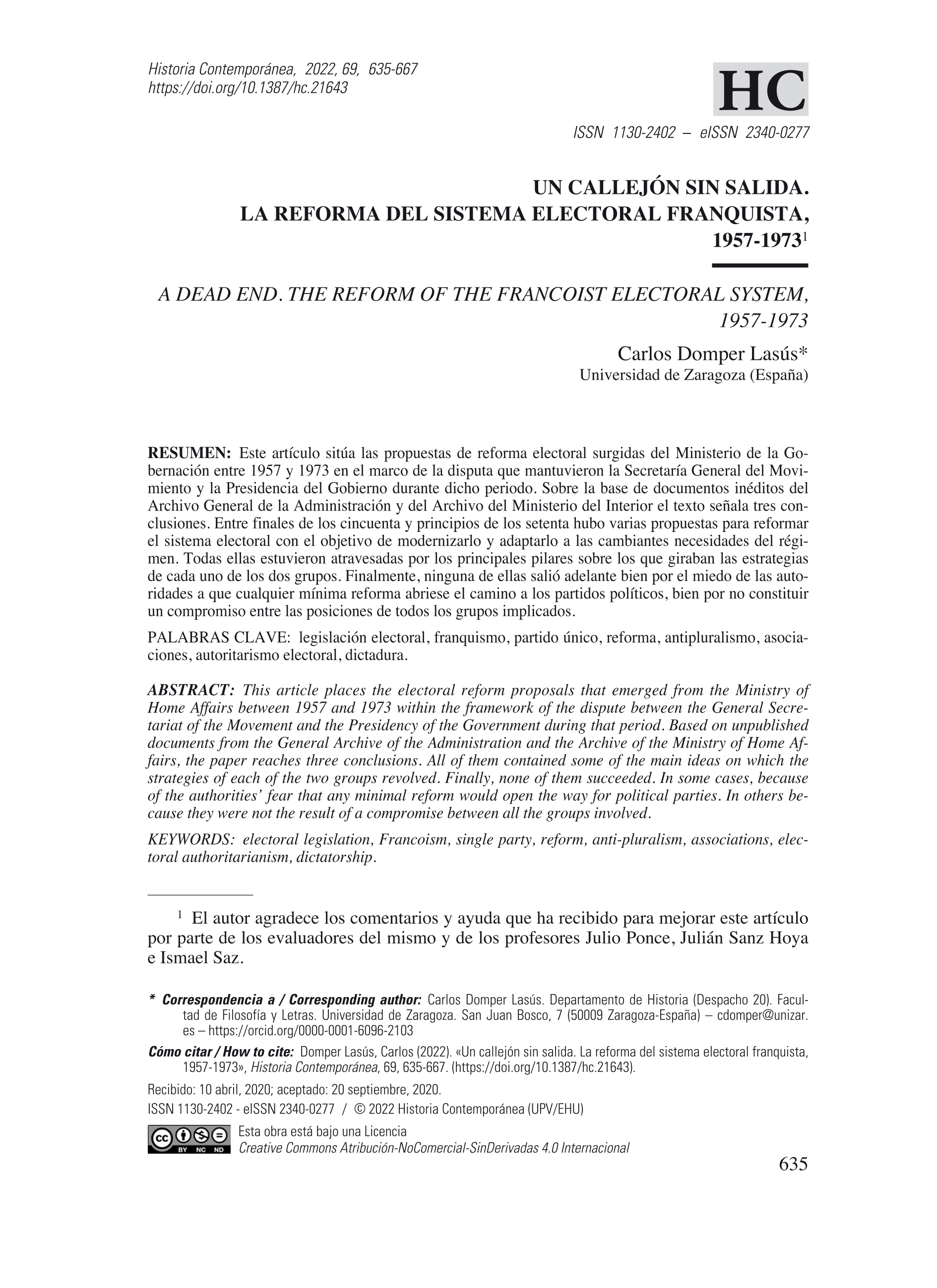 Historia Contemporánea, 2022, 69, 635-667
https://doi.org/10.1387/hc.21643

HC

ISSN 1130-2402 – eISSN 2340-0277

UN CALLEJÓN SIN SALIDA.
LA REFORMA DEL SISTEMA ELECTORAL FRANQUISTA,
1957-1973$^1$

A DEAD END. THE REFORM OF THE FRANCOIST ELECTORAL SYSTEM,
1957-1973

Carlos Domper Lasús*
Universidad de Zaragoza (España)

RESUMEN: Este artículo sitúa las propuestas de reforma electoral surgidas del Ministerio de la Gobernación entre 1957 y 1973 en el marco de la disputa que mantuvieron la Secretaría General del Movimiento y la Presidencia del Gobierno durante dicho periodo. Sobre la base de documentos inéditos del Archivo General de la Administración y del Archivo del Ministerio del Interior el texto señala tres conclusiones. Entre finales de los cincuenta y principios de los setenta hubo varias propuestas para reformar el sistema electoral con el objetivo de modernizarlo y adaptarlo a las cambiantes necesidades del régimen. Todas ellas estuvieron atravesadas por los principales pilares sobre los que giraban las estrategias de cada uno de los dos grupos. Finalmente, ninguna de ellas salió adelante bien por el miedo de las autoridades a que cualquier mínima reforma abriese el camino a los partidos políticos, bien por no constituir un compromiso entre las posiciones de todos los grupos implicados.

PALABRAS CLAVE: legislación electoral, franquismo, partido único, reforma, antipluralismo, asociaciones, autoritarismo electoral, dictadura.

ABSTRACT: This article places the electoral reform proposals that emerged from the Ministry of Home Affairs between 1957 and 1973 within the framework of the dispute between the General Secretariat of the Movement and the Presidency of the Government during that period. Based on unpublished documents from the General Archive of the Administration and the Archive of the Ministry of Home Affairs, the paper reaches three conclusions. All of them contained some of the main ideas on which the strategies of each of the two groups revolved. Finally, none of them succeeded. In some cases, because of the authorities' fear that any minimal reform would open the way for political parties. In others because they were not the result of a compromise between all the groups involved.

KEYWORDS: electoral legislation, Francoism, single party, reform, anti-pluralism, associations, electoral authoritarianism, dictatorship.

$^1$ El autor agradece los comentarios y ayuda que ha recibido para mejorar este artículo por parte de los evaluadores del mismo y de los profesores Julio Ponce, Julián Sanz Hoya e Ismael Saz.

* Correspondencia a / Corresponding author: Carlos Domper Lasús. Departamento de Historia (Despacho 20). Facultad de Filosofía y Letras. Universidad de Zaragoza. San Juan Bosco, 7 (50009 Zaragoza-España) – cdomper@unizar.es – https://orcid.org/0000-0001-6096-2103

Cómo citar / How to cite: Domper Lasús, Carlos (2022). «Un callejón sin salida. La reforma del sistema electoral franquista, 1957-1973», Historia Contemporánea, 69, 635-667. (https://doi.org/10.1387/hc.21643).

Recibido: 10 abril, 2020; aceptado: 20 septiembre, 2020.

ISSN 1130-2402 - eISSN 2340-0277 / © 2022 Historia Contemporánea (UPV/EHU)

cc BY NC ND
Esta obra está bajo una Licencia
Creative Commons Atribución-NoComercial-SinDerivadas 4.0 Internacional

635